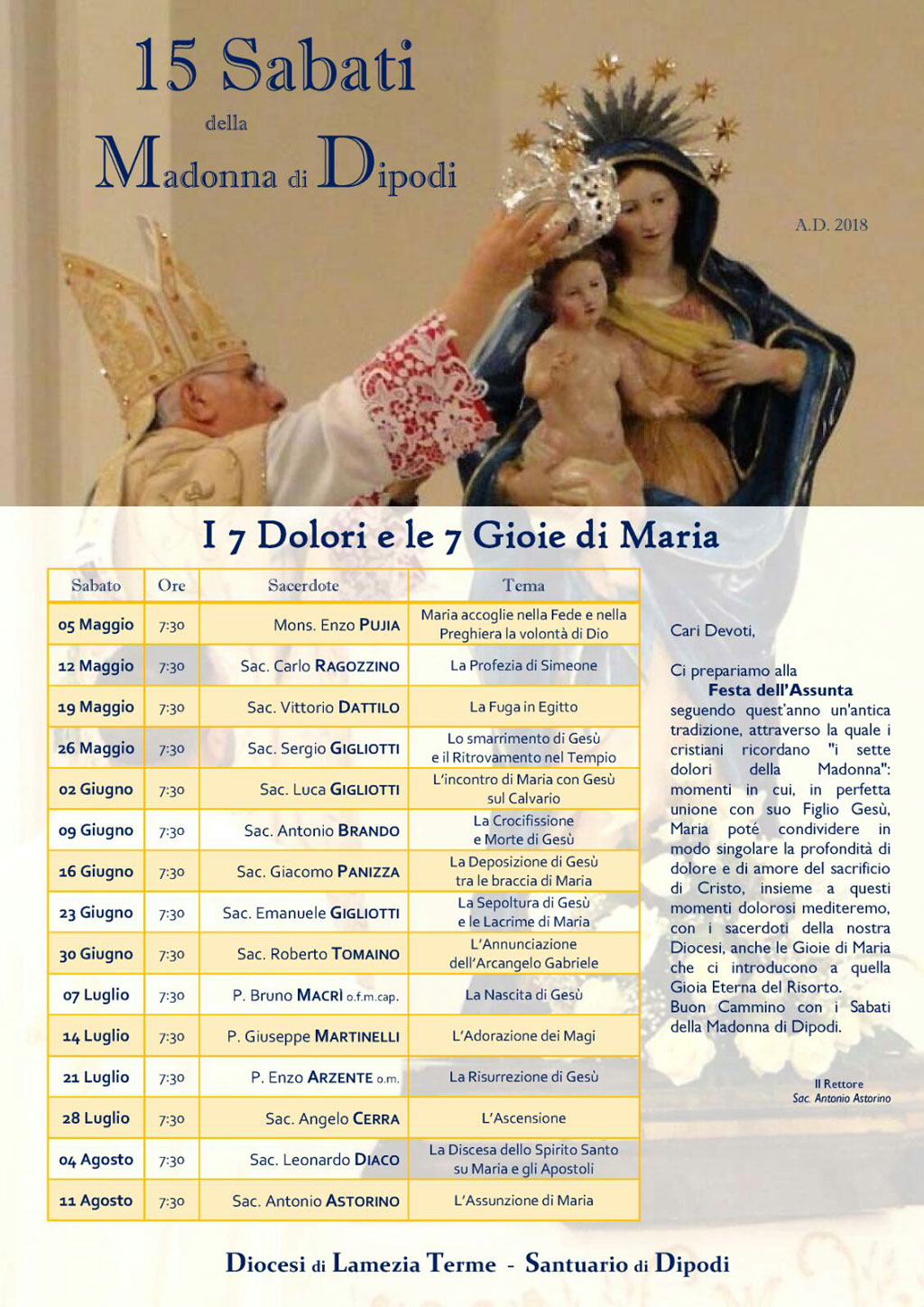 15 Sabati
della
Madonna di Dipodi

A.D. 2018

I 7 Dolori e le 7 Gioie di Maria

| Sabato | Ore | Sacerdote | Tema |
|---|---|---|---|
| 05 Maggio | 7:30 | Mons. Enzo PUJIA | Maria accoglie nella Fede e nella Preghiera la volontà di Dio |
| 12 Maggio | 7:30 | Sac. Carlo RAGOZZINO | La Profezia di Simeone |
| 19 Maggio | 7:30 | Sac. Vittorio DATTILO | La Fuga in Egitto |
| 26 Maggio | 7:30 | Sac. Sergio GIGLIOTTI | Lo smarrimento di Gesù e il Ritrovamento nel Tempio |
| 02 Giugno | 7:30 | Sac. Luca GIGLIOTTI | L'incontro di Maria con Gesù sul Calvario |
| 09 Giugno | 7:30 | Sac. Antonio BRANDO | La Crocifissione e Morte di Gesù |
| 16 Giugno | 7:30 | Sac. Giacomo PANIZZA | La Deposizione di Gesù tra le braccia di Maria |
| 23 Giugno | 7:30 | Sac. Emanuele GIGLIOTTI | La Sepoltura di Gesù e le Lacrime di Maria |
| 30 Giugno | 7:30 | Sac. Roberto TOMAINO | L'Annunciazione dell'Arcangelo Gabriele |
| 07 Luglio | 7:30 | P. Bruno MACRÌ o.f.m.cap. | La Nascita di Gesù |
| 14 Luglio | 7:30 | P. Giuseppe MARTINELLI | L'Adorazione dei Magi |
| 21 Luglio | 7:30 | P. Enzo ARZENTE o.m. | La Risurrezione di Gesù |
| 28 Luglio | 7:30 | Sac. Angelo CERRA | L'Ascensione |
| 04 Agosto | 7:30 | Sac. Leonardo DIACO | La Discesa dello Spirito Santo su Maria e gli Apostoli |
| 11 Agosto | 7:30 | Sac. Antonio ASTORINO | L'Assunzione di Maria |

Cari Devoti,

Ci prepariamo alla
Festa dell'Assunta
seguendo quest'anno un'antica tradizione, attraverso la quale i cristiani ricordano "i sette dolori della Madonna": momenti in cui, in perfetta unione con suo Figlio Gesù, Maria poté condividere in modo singolare la profondità di dolore e di amore del sacrificio di Cristo, insieme a questi momenti dolorosi mediteremo, con i sacerdoti della nostra Diocesi, anche le Gioie di Maria che ci introducono a quella Gioia Eterna del Risorto.
Buon Cammino con i Sabati della Madonna di Dipodi.

Il Rettore
Sac. Antonio Astorino

Diocesi di Lamezia Terme - Santuario di Dipodi